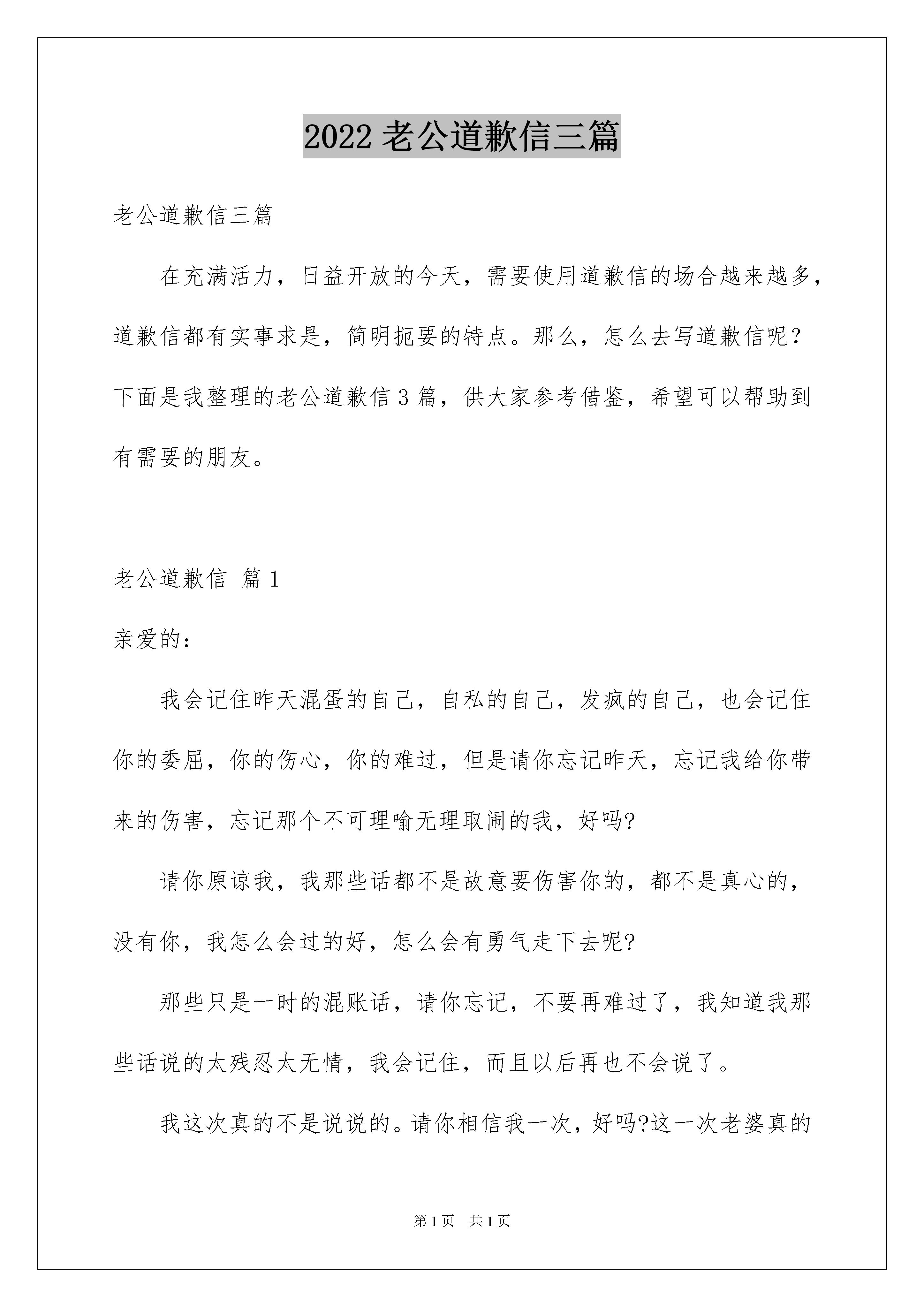 2022 老公道歉信三篇

老公道歉信三篇

在充满活力，日益开放的今天，需要使用道歉信的场合越来越多，道歉信都有实事求是，简明扼要的特点。那么，怎么去写道歉信呢？下面是我整理的老公道歉信 3 篇，供大家参考借鉴，希望可以帮助到有需要的朋友。

老公道歉信 篇 1

亲爱的：

我会记住昨天混蛋的自己，自私的自己，发疯的自己，也会记住你的委屈，你的伤心，你的难过，但是请你忘记昨天，忘记我给你带来的伤害，忘记那个不可理喻无理取闹的我，好吗?

请你原谅我，我那些话都不是故意要伤害你的，都不是真心的，没有你，我怎么会过的好，怎么会有勇气走下去呢?

那些只是一时的混账话，请你忘记，不要再难过了，我知道我那些话说的太残忍太无情，我会记住，而且以后再也不会说了。

我这次真的不是说说的。请你相信我一次，好吗?这一次老婆真的

第 1 页 共 1 页